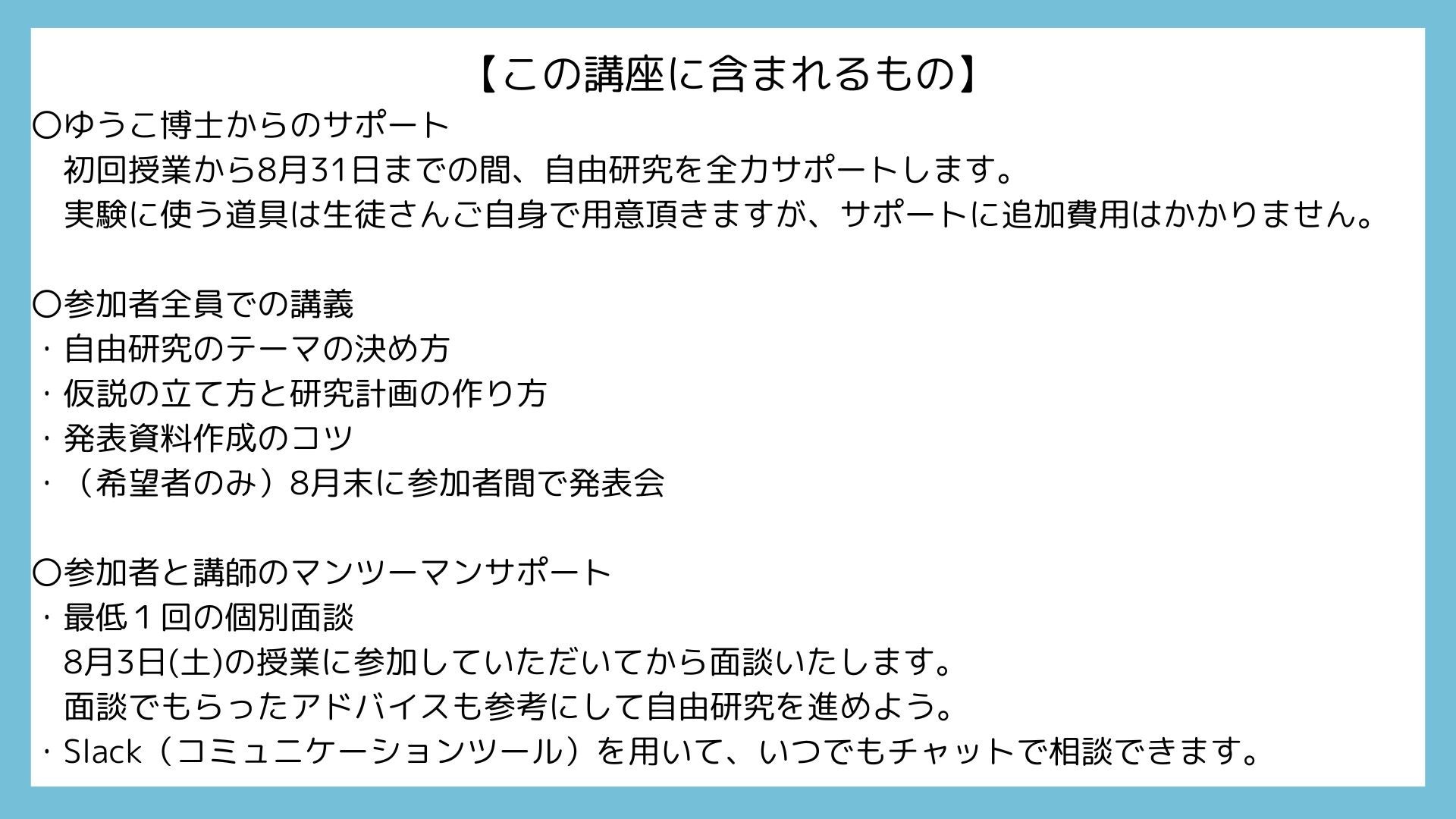 【この講座に含まれるもの】

〇ゆうこ博士からのサポート

初回授業から8月31日までの間、自由研究を全力サポートします。
実験に使う道具は生徒さんご自身で用意頂きますが、サポートに追加費用はかかりません。

〇参加者全員での講義

・自由研究のテーマの決め方
・仮説の立て方と研究計画の作り方
・発表資料作成のコツ
・（希望者のみ）8月末に参加者間で発表会

〇参加者と講師のマンツーマンサポート

・最低１回の個別面談
8月3日(土)の授業に参加していただいてから面談いたします。
面談でもらったアドバイスも参考にして自由研究を進めよう。
・Slack（コミュニケーションツール）を用いて、いつでもチャットで相談できます。